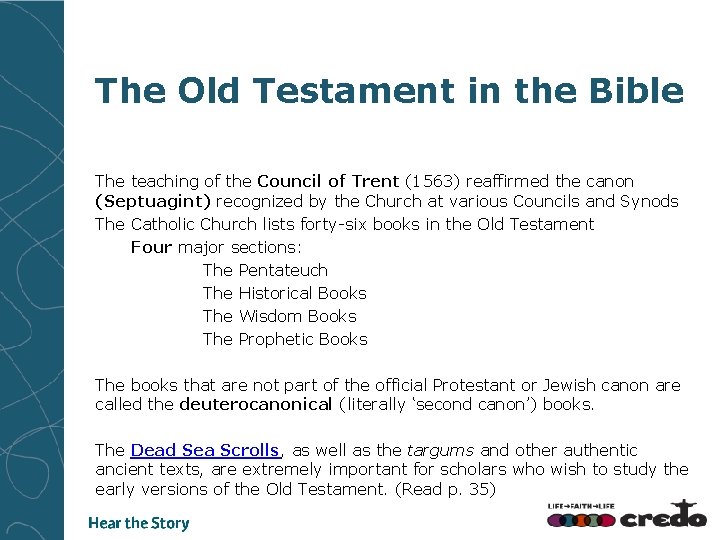 The Old Testament in the Bible

The teaching of the Council of Trent (1563) reaffirmed the canon (Septuagint) recognized by the Church at various Councils and Synods

The Catholic Church lists forty-six books in the Old Testament

Four major sections:

The Pentateuch
The Historical Books
The Wisdom Books
The Prophetic Books

The books that are not part of the official Protestant or Jewish canon are called the deuterocanonical (literally 'second canon') books.

The Dead Sea Scrolls, as well as the targums and other authentic ancient texts, are extremely important for scholars who wish to study the early versions of the Old Testament. (Read p. 35)

Hear the Story

LIFE→FAITH→LIFE
credo